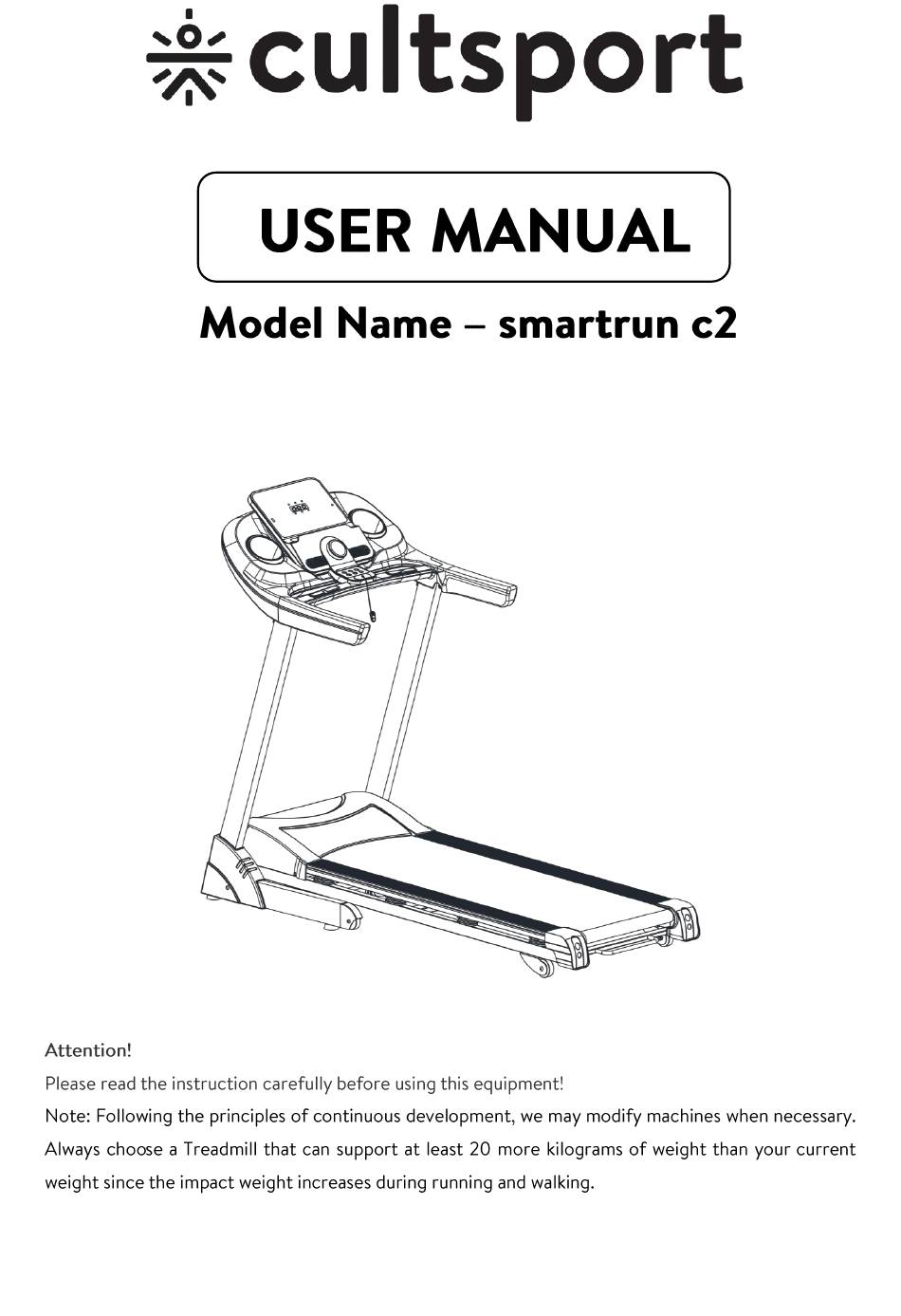 cultsport

USER MANUAL

Model Name – smartrun c2

Attention!

Please read the instruction carefully before using this equipment!

Note: Following the principles of continuous development, we may modify machines when necessary. Always choose a Treadmill that can support at least 20 more kilograms of weight than your current weight since the impact weight increases during running and walking.